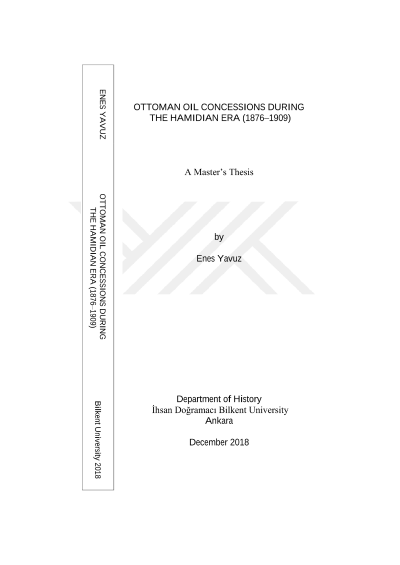 ENES YAVUZ

OTTOMAN OIL CONCESSIONS DURING THE HAMIDIAN ERA (1876–1909)

Bilkent University 2018

OTTOMAN OIL CONCESSIONS DURING THE HAMIDIAN ERA (1876–1909)

A Master's Thesis

by

Enes Yavuz

Department of History
İhsan Doğramacı Bilkent University
Ankara

December 2018